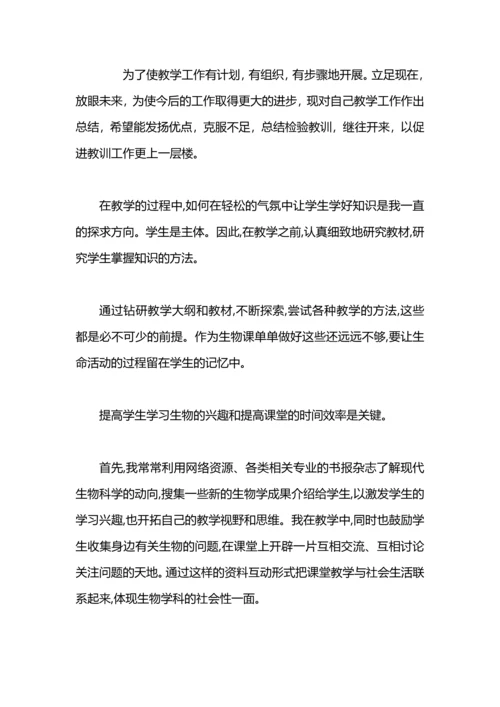 为了使教学工作有计划，有组织，有步骤地开展。立足现在，放眼未来，为使今后的工作取得更大的进步，现对自己教学工作作出总结，希望能发扬优点，克服不足，总结检验教训，继往开来，以促进教训工作更上一层楼。

在教学的过程中,如何在轻松的气氛中让学生学好知识是我一直的探求方向。学生是主体。因此,在教学之前,认真细致地研究教材,研究学生掌握知识的方法。

通过钻研教学大纲和教材,不断探索,尝试各种教学的方法,这些都是必不可少的前提。作为生物课单单做好这些还远远不够,要让生命活动的过程留在学生的记忆中。

提高学生学习生物的兴趣和提高课堂的时间效率是关键。

首先,我常常利用网络资源、各类相关专业的书报杂志了解现代生物科学的动向,搜集一些新的生物学成果介绍给学生,以激发学生的学习兴趣,也开拓自己的教学视野和思维。我在教学中,同时也鼓励学生收集身边有关生物的问题,在课堂上开辟一片互相交流、互相讨论关注问题的天地。通过这样的资料互动形式把课堂教学与社会生活联系起来,体现生物学科的社会性一面。